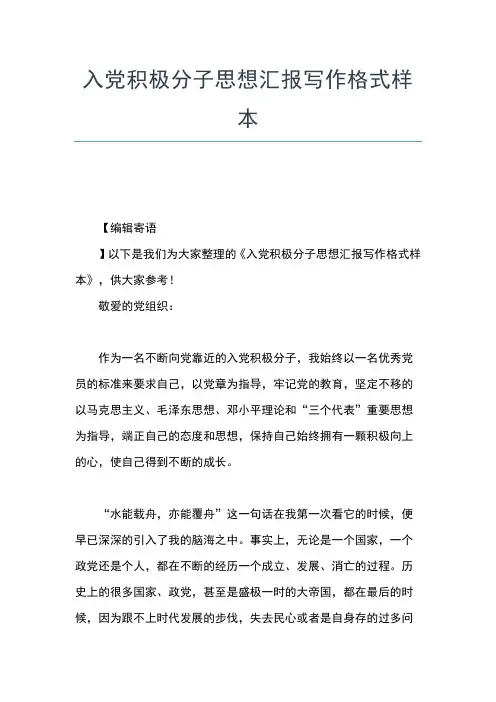 入党积极分子思想汇报写作格式样本

【编辑寄语

】以下是我们为大家整理的《入党积极分子思想汇报写作格式样本》，供大家参考！

敬爱的党组织：

作为一名不断向党靠近的入党积极分子，我始终以一名优秀党员的标准来要求自己，以党章为指导，牢记党的教育，坚定不移的以马克思主义、毛泽东思想、邓小平理论和“三个代表”重要思想为指导，端正自己的态度和思想，保持自己始终拥有一颗积极向上的心，使自己得到不断的成长。

“水能载舟，亦能覆舟”这一句话在我第一次看它的时候，便早已深深的引入了我的脑海之中。事实上，无论是一个国家，一个政党还是个人，都在不断的经历一个成立、发展、消亡的过程。历史上的很多国家、政党，甚至是盛极一时的大帝国，都在最后的时候，因为跟不上时代发展的步伐，失去民心或者是自身存的过多问